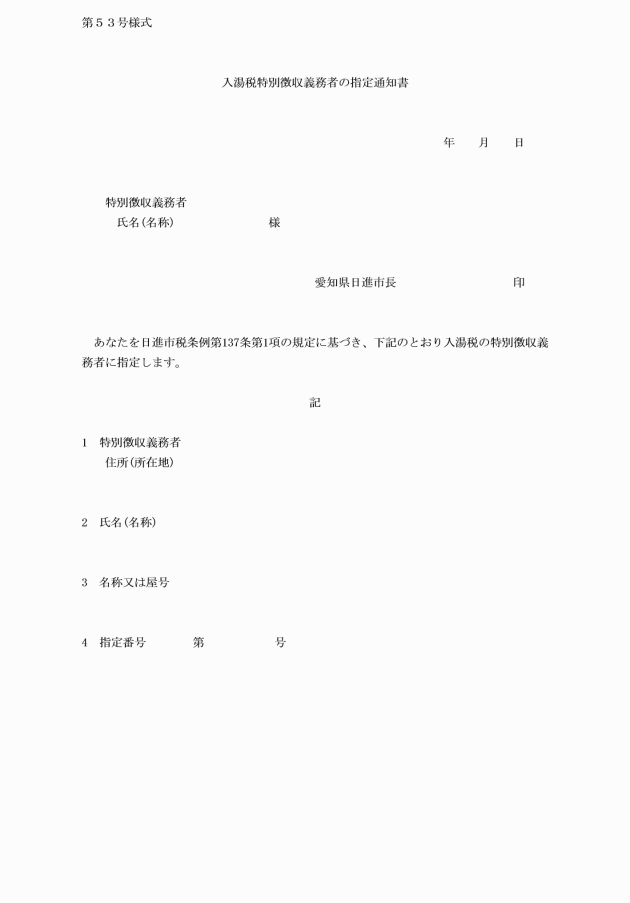 第５３号様式

入湯税特別徴収義務者の指定通知書

年　　月　　日

特別徴収義務者
氏名(名称)　　　　　　　様

愛知県日進市長　　　　　　　　印

あなたを日進市税条例第137条第1項の規定に基づき、下記のとおり入湯税の特別徴収義務者に指定します。

記

1　特別徴収義務者
住所(所在地)

2　氏名(名称)

3　名称又は屋号

4　指定番号　　　第　　　　　号